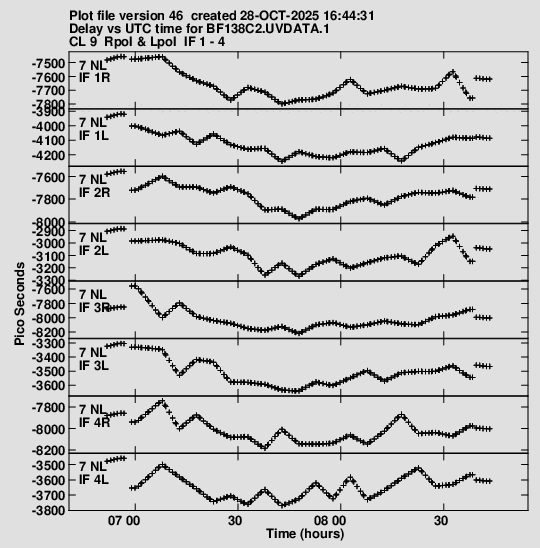 Plot file version 46 created 28-OCT-2025 16:44:31
Delay vs UTC time for BF138C2.UVDATA.1
CL 9 Rpol & Lpol IF 1 - 4

7 NL
IF 1R
-7500
-7600
-7700
-7800

7 NL
IF 1L
-3900
-4000
-4100
-4200

7 NL
IF 2R
-7600
-7800
-8000

7 NL
IF 2L
-2900
-3000
-3100
-3200
-3300

7 NL
IF 3R
-7600
-7800
-8000
-8200

7 NL
IF 3L
-3300
-3400
-3500
-3600

7 NL
IF 4R
-7800
-8000
-8200

7 NL
IF 4L
-3500
-3600
-3700
-3800

Pico Seconds

07 00
30
08 00
30
Time (hours)